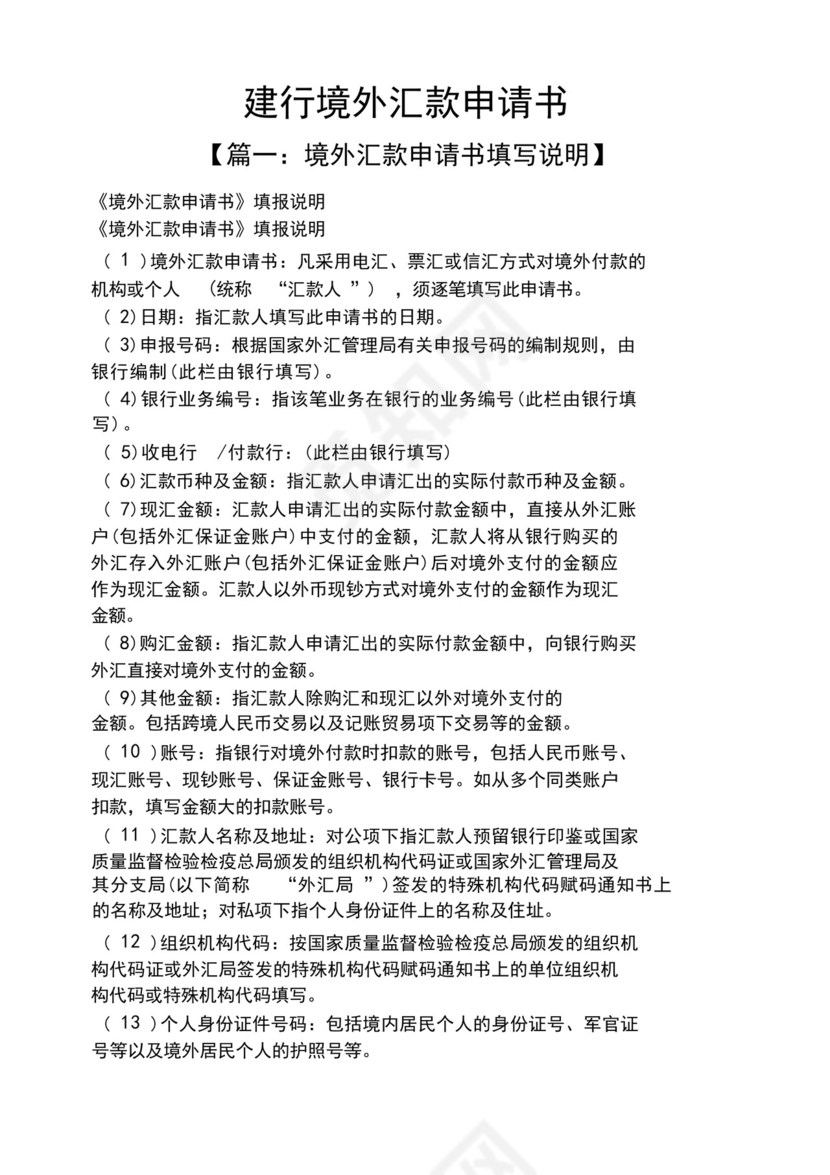 建行境外汇款申请书

【篇一：境外汇款申请书填写说明】

《境外汇款申请书》填报说明

《境外汇款申请书》填报说明

（ 1 ）境外汇款申请书：凡采用电汇、票汇或信汇方式对境外付款的机构或个人 （统称 “汇款人 ”） ，须逐笔填写此申请书。

（ 2)日期：指汇款人填写此申请书的日期。

（ 3)申报号码：根据国家外汇管理局有关申报号码的编制规则，由银行编制(此栏由银行填写)。

（ 4)银行业务编号：指该笔业务在银行的业务编号(此栏由银行填写)。

（ 5)收电行 ／付款行：(此栏由银行填写)

（ 6)汇款币种及金额：指汇款人申请汇出的实际付款币种及金额。

（ 7)现汇金额：汇款人申请汇出的实际付款金额中，直接从外汇账户(包括外汇保证金账户)中支付的金额，汇款人将从银行购买的外汇存入外汇账户(包括外汇保证金账户)后对境外支付的金额应作为现汇金额。汇款人以外币现钞方式对境外支付的金额作为现汇金额。

（ 8)购汇金额：指汇款人申请汇出的实际付款金额中，向银行购买外汇直接对境外支付的金额。

（ 9)其他金额：指汇款人除购汇和现汇以外对境外支付的金额。包括跨境人民币交易以及记账贸易项下交易等的金额。

（ 10 )账号：指银行对境外付款时扣款的账号，包括人民币账号、现汇账号、现钞账号、保证金账号、银行卡号。如从多个同类账户扣款，填写金额大的扣款账号。

（ 11 )汇款人名称及地址：对公项下指汇款人预留银行印鉴或国家质量监督检验检疫总局颁发的组织机构代码证或国家外汇管理局及其分支局(以下简称 “外汇局 ”)签发的特殊机构代码赋码通知书上的名称及地址；对私项下指个人身份证件上的名称及住址。

（ 12 )组织机构代码：按国家质量监督检验检疫总局颁发的组织机构代码证或外汇局签发的特殊机构代码赋码通知书上的单位组织机构代码或特殊机构代码填写。

（ 13 )个人身份证件号码：包括境内居民个人的身份证号、军官证号等以及境外居民个人的护照号等。